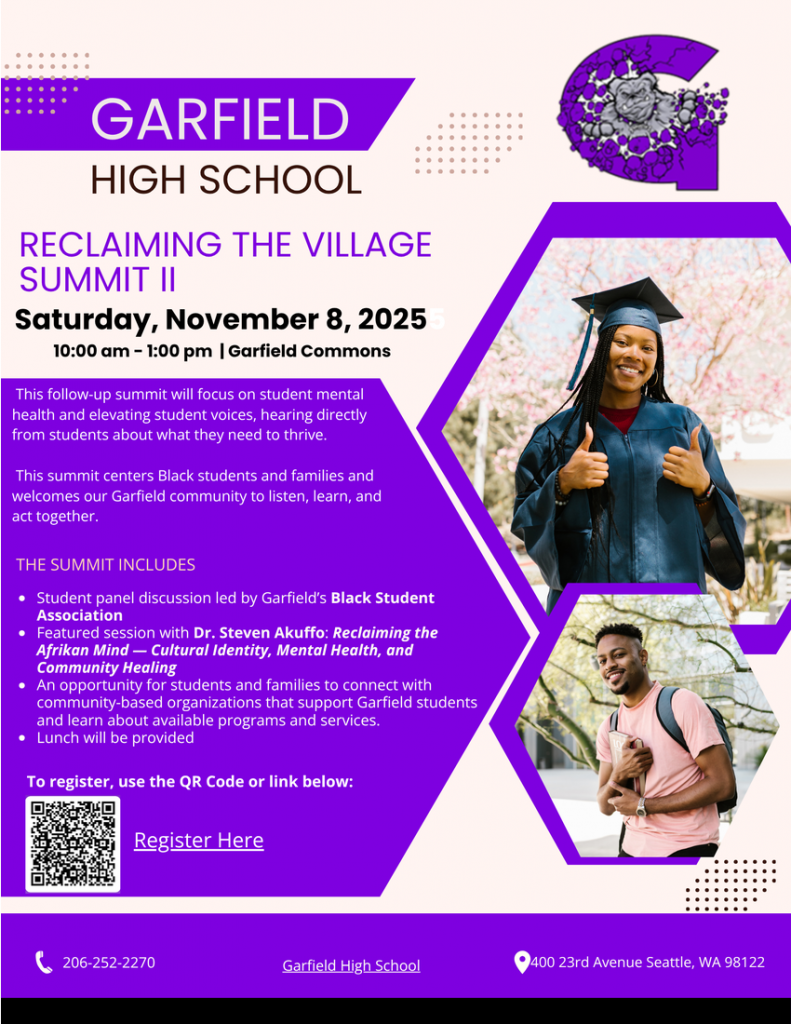 GARFIELD
HIGH SCHOOL

RECLAIMING THE VILLAGE SUMMIT II

Saturday, November 8, 2025

10:00 am - 1:00 pm | Garfield Commons

This follow-up summit will focus on student mental health and elevating student voices, hearing directly from students about what they need to thrive.

This summit centers Black students and families and welcomes our Garfield community to listen, learn, and act together.

THE SUMMIT INCLUDES

• Student panel discussion led by Garfield's Black Student Association
• Featured session with Dr. Steven Akuffo: Reclaiming the Afrikan Mind — Cultural Identity, Mental Health, and Community Healing
• An opportunity for students and families to connect with community-based organizations that support Garfield students and learn about available programs and services.
• Lunch will be provided

To register, use the QR Code or link below:

Register Here

206-252-2270

Garfield High School

400 23rd Avenue Seattle, WA 98122